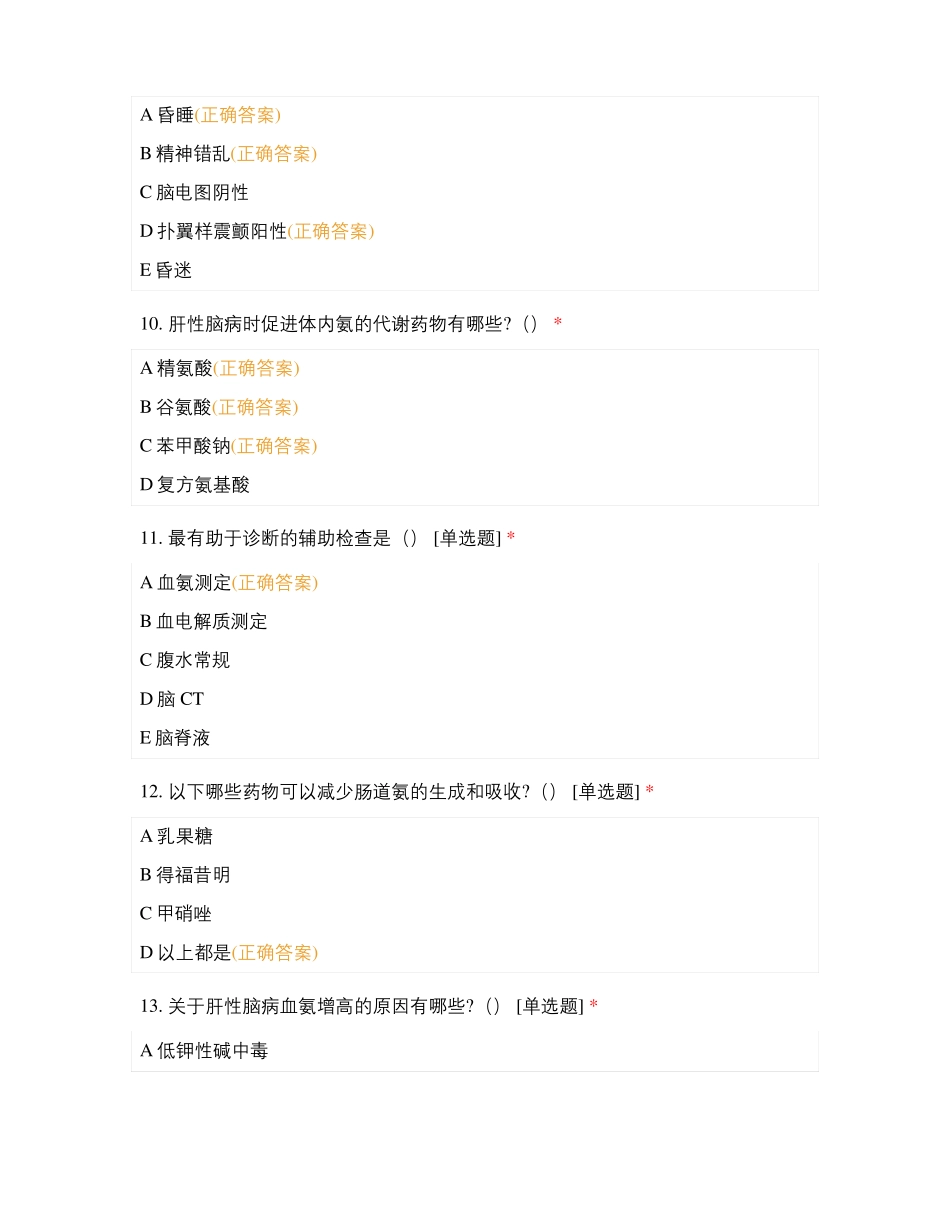 A昏睡(正确答案)

B精神错乱(正确答案)

C脑电图阴性

D扑翼样震颤阳性(正确答案)

E昏迷

10.肝性脑病时促进体内氨的代谢药物有哪些?() *

A精氨酸(正确答案)

B谷氨酸(正确答案)

C苯甲酸钠(正确答案)

D复方氨基酸

11.最有助于诊断的辅助检查是() [单选题] *

A血氨测定(正确答案)

B血电解质测定

C腹水常规

D脑CT

E脑脊液

12.以下哪些药物可以减少肠道氨的生成和吸收?() [单选题] *

A乳果糖

B得福昔明

C甲硝唑

D以上都是(正确答案)

13.关于肝性脑病血氨增高的原因有哪些?() [单选题] *

A低钾性碱中毒